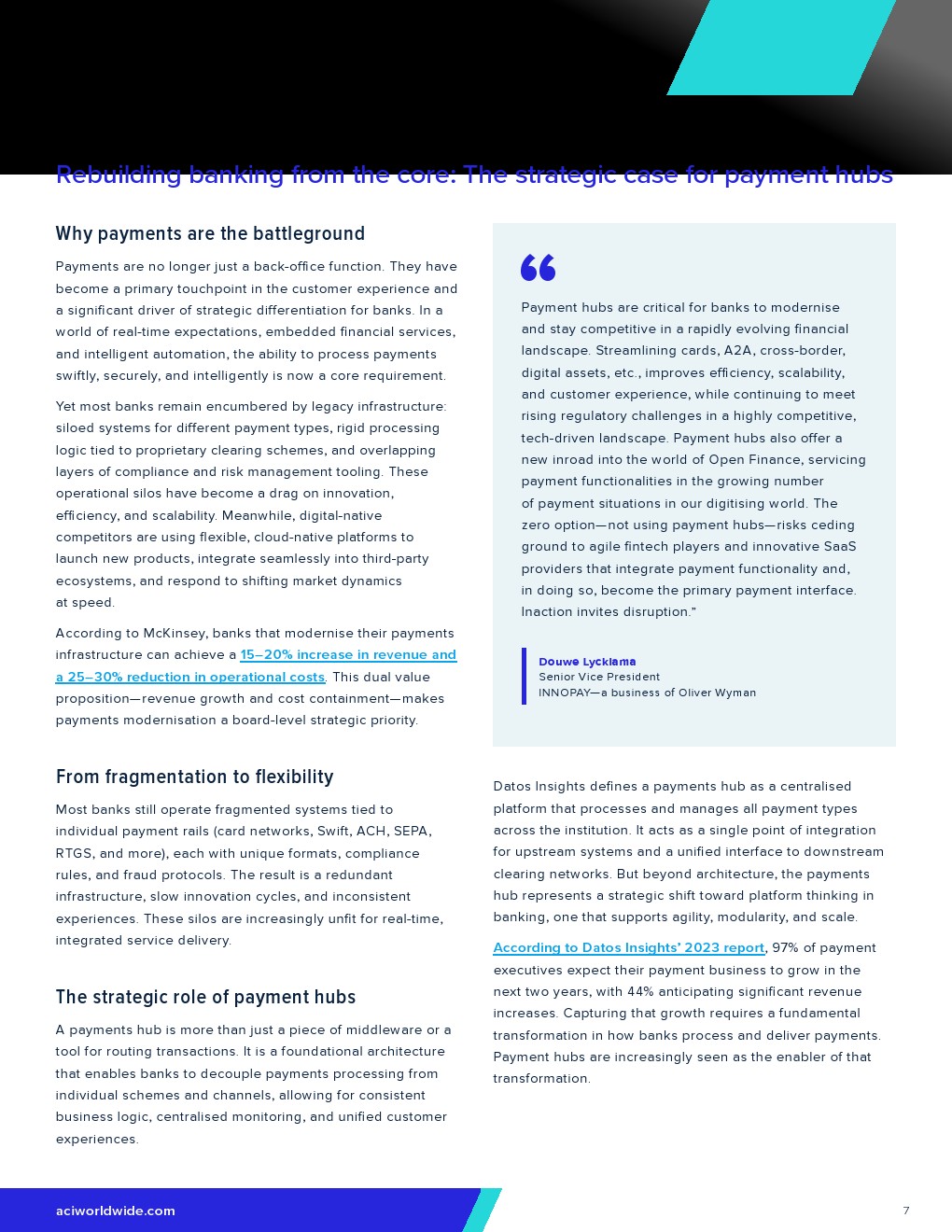 Rebuilding banking from the core: The strategic case for payment hubs

Why payments are the battleground

Payments are no longer just a back-office function. They have become a primary touchpoint in the customer experience and a significant driver of strategic differentiation for banks. In a world of real-time expectations, embedded financial services, and intelligent automation, the ability to process payments swiftly, securely, and intelligently is now a core requirement.

Yet most banks remain encumbered by legacy infrastructure: siloed systems for different payment types, rigid processing logic tied to proprietary clearing schemes, and overlapping layers of compliance and risk management tooling. These operational silos have become a drag on innovation, efficiency, and scalability. Meanwhile, digital-native competitors are using flexible, cloud-native platforms to launch new products, integrate seamlessly into third-party ecosystems, and respond to shifting market dynamics at speed.

According to McKinsey, banks that modernise their payments infrastructure can achieve a 15–20% increase in revenue and a 25–30% reduction in operational costs. This dual value proposition—revenue growth and cost containment—makes payments modernisation a board-level strategic priority.

From fragmentation to flexibility

Most banks still operate fragmented systems tied to individual payment rails (card networks, Swift, ACH, SEPA, RTGS, and more), each with unique formats, compliance rules, and fraud protocols. The result is a redundant infrastructure, slow innovation cycles, and inconsistent experiences. These silos are increasingly unfit for real-time, integrated service delivery.

The strategic role of payment hubs

A payments hub is more than just a piece of middleware or a tool for routing transactions. It is a foundational architecture that enables banks to decouple payments processing from individual schemes and channels, allowing for consistent business logic, centralised monitoring, and unified customer experiences.

“

Payment hubs are critical for banks to modernise and stay competitive in a rapidly evolving financial landscape. Streamlining cards, A2A, cross-border, digital assets, etc., improves efficiency, scalability, and customer experience, while continuing to meet rising regulatory challenges in a highly competitive, tech-driven landscape. Payment hubs also offer a new inroad into the world of Open Finance, servicing payment functionalities in the growing number of payment situations in our digitising world. The zero option—not using payment hubs—risks ceding ground to agile fintech players and innovative SaaS providers that integrate payment functionality and, in doing so, become the primary payment interface. Inaction invites disruption.”

Douwe Lycklama
Senior Vice President
INNOPAY—a business of Oliver Wyman

Datos Insights defines a payments hub as a centralised platform that processes and manages all payment types across the institution. It acts as a single point of integration for upstream systems and a unified interface to downstream clearing networks. But beyond architecture, the payments hub represents a strategic shift toward platform thinking in banking, one that supports agility, modularity, and scale.

According to Datos Insights’ 2023 report, 97% of payment executives expect their payment business to grow in the next two years, with 44% anticipating significant revenue increases. Capturing that growth requires a fundamental transformation in how banks process and deliver payments. Payment hubs are increasingly seen as the enabler of that transformation.

aciworldwide.com

7